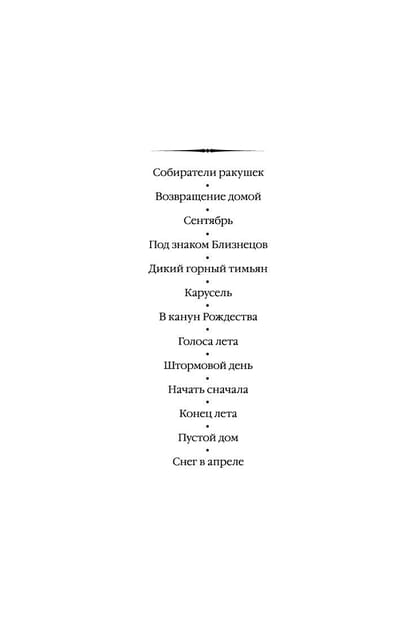 Собиратели ракушек
•
Возвращение домой
•
Сентябрь
•
Под знаком Близнецов
•
Дикий горный тимьян
•
Карусель
•
В канун Рождества
•
Голоса лета
•
Штормовой день
•
Начать сначала
•
Конец лета
•
Пустой дом
•
Снег в апреле